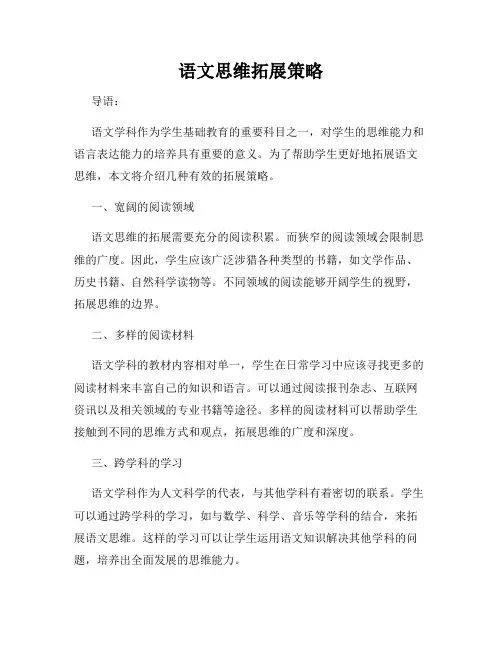 语文思维拓展策略

导语：

语文学科作为学生基础教育的重要科目之一，对学生的思维能力和语言表达能力的培养具有重要的意义。为了帮助学生更好地拓展语文思维，本文将介绍几种有效的拓展策略。

一、宽阔的阅读领域

语文思维的拓展需要充分的阅读积累。而狭窄的阅读领域会限制思维的广度。因此，学生应该广泛涉猎各种类型的书籍，如文学作品、历史书籍、自然科学读物等。不同领域的阅读能够开阔学生的视野，拓展思维的边界。

二、多样的阅读材料

语文学科的教材内容相对单一，学生在日常学习中应该寻找更多的阅读材料来丰富自己的知识和语言。可以通过阅读报刊杂志、互联网资讯以及相关领域的专业书籍等途径。多样的阅读材料可以帮助学生接触到不同的思维方式和观点，拓展思维的广度和深度。

三、跨学科的学习

语文学科作为人文科学的代表，与其他学科有着密切的联系。学生可以通过跨学科的学习，如与数学、科学、音乐等学科的结合，来拓展语文思维。这样的学习可以让学生运用语文知识解决其他学科的问题，培养出全面发展的思维能力。